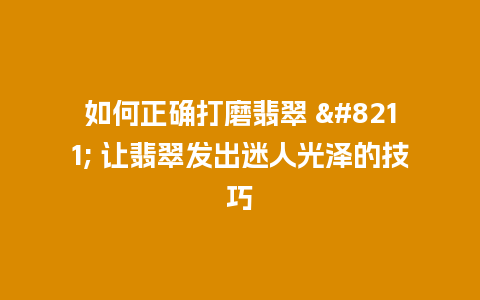 如何正确打磨翡翠 &#8211; 让翡翠发出迷人光泽的技巧